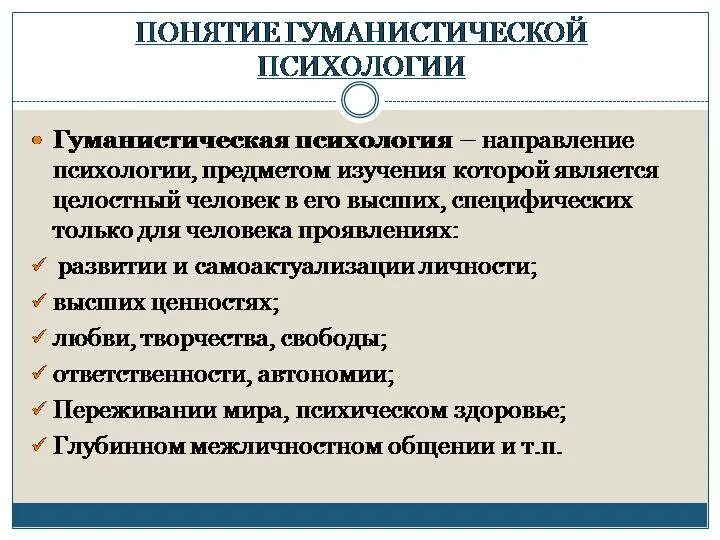 ПОНЯТИЕ ГУМАНИСТИЧЕСКОЙ ПСИХОЛОГИИ

• Гуманистическая психология – направление психологии, предметом изучения которой является целостный человек в его высших, специфических только для человека проявлениях:

✓ развитии и самоактуализации личности;

✓ высших ценностях;

✓ любви, творчества, свободы;

✓ ответственности, автономии;

✓ Переживании мира, психическом здоровье;

✓ Глубинном межличностном общении и т.п.